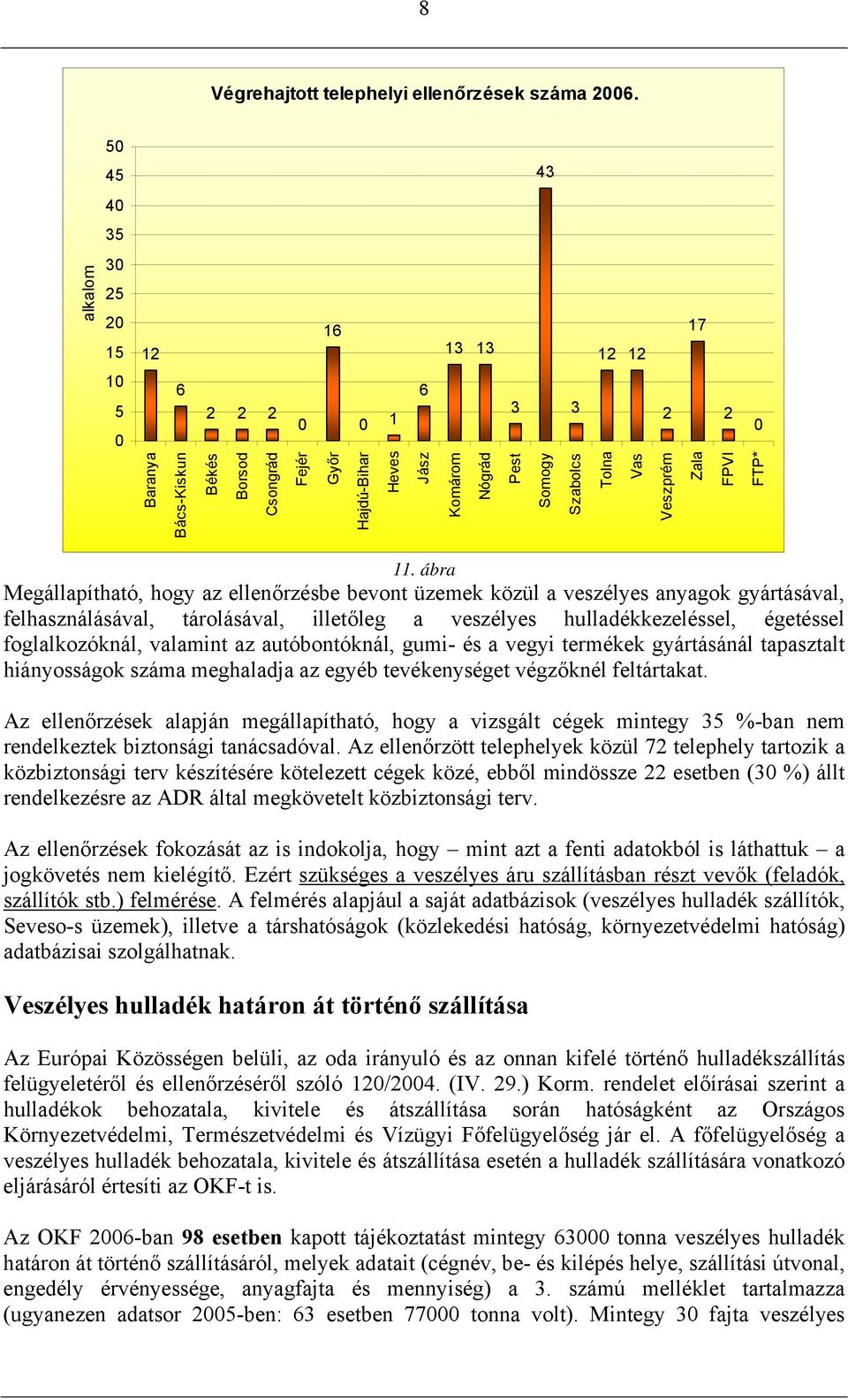 8

Végrehajtott telephelyi ellenőrzések száma 2006.

alkalom

50
45
40
35
30
25
20
15
10
5
0

12 6 2 2 2 0 16 0 1 6 13 13 3 43 3 12 12 2 17 2 0

Baranya
Bács-Kiskun
Békés
Borsod
Csongrád
Fejér
Győr
Hajdú-Bihar
Heves
Jász
Komárom
Nógrád
Pest
Somogy
Szabolcs
Tolna
Vas
Veszprém
Zala
FPVI
FTP*

11. ábra

Megállapítható, hogy az ellenőrzésbe bevont üzemek közül a veszélyes anyagok gyártásával, felhasználásával, tárolásával, illetőleg a veszélyes hulladékkezeléssel, égetéssel foglalkozóknál, valamint az autóbontóknál, gumi- és a vegyi termékek gyártásánál tapasztalt hiányosságok száma meghaladja az egyéb tevékenységet végzőknél feltártakat.

Az ellenőrzések alapján megállapítható, hogy a vizsgált cégek mintegy 35 %-ban nem rendelkeztek biztonsági tanácsadóval. Az ellenőrzött telephelyek közül 72 telephely tartozik a közbiztonsági terv készítésére kötelezett cégek közé, ebből mindössze 22 esetben (30 %) állt rendelkezésre az ADR által megkövetelt közbiztonsági terv.

Az ellenőrzések fokozását az is indokolja, hogy – mint azt a fenti adatokból is láthattuk – a jogkövetés nem kielégítő. Ezért szükséges a veszélyes áru szállításban részt vevők (feladók, szállítók stb.) felmérése. A felmérés alapjául a saját adatbázisok (veszélyes hulladék szállítók, Seveso-s üzemek), illetve a társhatóságok (közlekedési hatóság, környezetvédelmi hatóság) adatbázisai szolgálhatnak.

Veszélyes hulladék határon át történő szállítása

Az Európai Közösségen belüli, az oda irányuló és az onnan kifelé történő hulladékszállítás felügyeletéről és ellenőrzéséről szóló 120/2004. (IV. 29.) Korm. rendelet előírásai szerint a hulladékok behozatala, kivitele és átszállítása során hatóságként az Országos Környezetvédelmi, Természetvédelmi és Vízügyi Főfelügyelőség jár el. A főfelügyelőség a veszélyes hulladék behozatala, kivitele és átszállítása esetén a hulladék szállítására vonatkozó eljárásáról értesíti az OKF-t is.

Az OKF 2006-ban 98 esetben kapott tájékoztatást mintegy 63000 tonna veszélyes hulladék határon át történő szállításáról, melyek adatait (cégnév, be- és kilépés helye, szállítási útvonal, engedély érvényessége, anyagfajta és mennyiség) a 3. számú melléklet tartalmazza (ugyanezen adatsor 2005-ben: 63 esetben 77000 tonna volt). Mintegy 30 fajta veszélyes